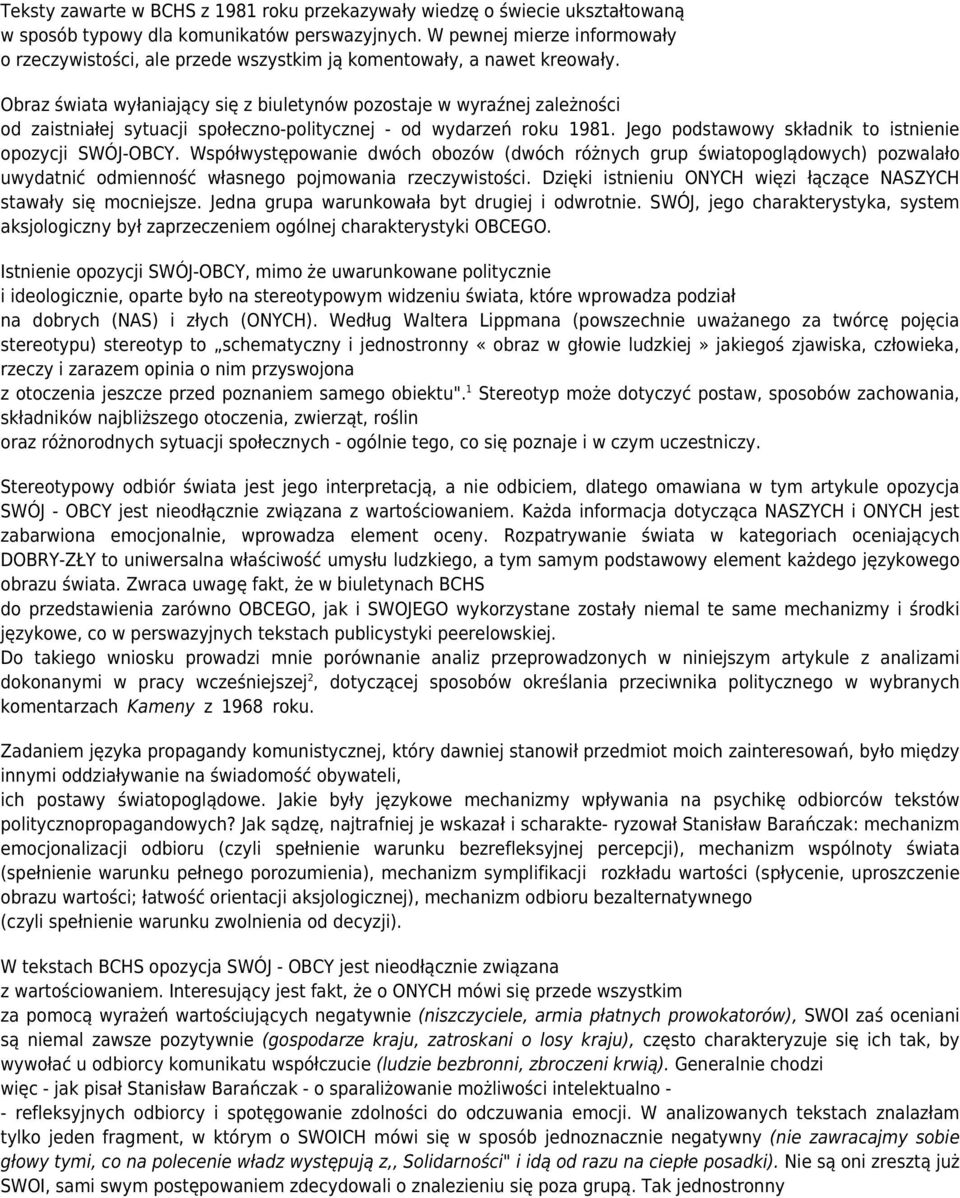 Teksty zawarte w BCHS z 1981 roku przekazywały wiedzę o świecie ukształtowaną w sposób typowy dla komunikatów perswazyjnych. W pewnej mierze informowały o rzeczywistości, ale przede wszystkim ją komentowały, a nawet kreowały.

Obraz świata wyłaniający się z biuletynów pozostaje w wyraźnej zależności od zaistniałej sytuacji społeczno-politycznej - od wydarzeń roku 1981. Jego podstawowy składnik to istnienie opozycji SWÓJ-OBCY. Współwystępowanie dwóch obozów (dwóch różnych grup światopoglądowych) pozwalało uwydatnić odmienność własnego pojmowania rzeczywistości. Dzięki istnieniu ONYCH więzi łączące NASZYCH stawały się mocniejsze. Jedna grupa warunkowała byt drugiej i odwrotnie. SWÓJ, jego charakterystyka, system aksjologiczny był zaprzeczeniem ogólnej charakterystyki OBCEGO.

Istnienie opozycji SWÓJ-OBCY, mimo że uwarunkowane politycznie i ideologicznie, oparte było na stereotypowym widzeniu świata, które wprowadza podział na dobrych (NAS) i złych (ONYCH). Według Waltera Lippmana (powszechnie uważanego za twórcę pojęcia stereotypu) stereotyp to „schematyczny i jednostronny « obraz w głowie ludzkiej » jakiegoś zjawiska, człowieka, rzeczy i zarazem opinia o nim przyswojona z otoczenia jeszcze przed poznaniem samego obiektu".$^1$ Stereotyp może dotyczyć postaw, sposobów zachowania, składników najbliższego otoczenia, zwierząt, roślin oraz różnorodnych sytuacji społecznych - ogólnie tego, co się poznaje i w czym uczestniczy.

Stereotypowy odbiór świata jest jego interpretacją, a nie odbiciem, dlatego omawiana w tym artykule opozycja SWÓJ - OBCY jest nieodłącznie związana z wartościowaniem. Każda informacja dotycząca NASZYCH i ONYCH jest zabarwiona emocjonalnie, wprowadza element oceny. Rozpatrywanie świata w kategoriach oceniających DOBRY-ZŁY to uniwersalna właściwość umysłu ludzkiego, a tym samym podstawowy element każdego językowego obrazu świata. Zwraca uwagę fakt, że w biuletynach BCHS do przedstawienia zarówno OBCEGO, jak i SWOJEGO wykorzystane zostały niemal te same mechanizmy i środki językowe, co w perswazyjnych tekstach publicystyki peerelowskiej.
Do takiego wniosku prowadzi mnie porównanie analiz przeprowadzonych w niniejszym artykule z analizami dokonanymi w pracy wcześniejszej$^2$, dotyczącej sposobów określania przeciwnika politycznego w wybranych komentarzach Kameny z 1968 roku.

Zadaniem języka propagandy komunistycznej, który dawniej stanowił przedmiot moich zainteresowań, było między innymi oddziaływanie na świadomość obywateli, ich postawy światopoglądowe. Jakie były językowe mechanizmy wpływania na psychikę odbiorców tekstów politycznopropagandowych? Jak sądzę, najtrafniej je wskazał i scharakte- ryzował Stanisław Barańczak: mechanizm emocjonalizacji odbioru (czyli spełnienie warunku bezrefleksyjnej percepcji), mechanizm wspólnoty świata (spełnienie warunku pełnego porozumienia), mechanizm symplifikacji rozkładu wartości (spłycenie, uproszczenie obrazu wartości; łatwość orientacji aksjologicznej), mechanizm odbioru bezalternatywnego (czyli spełnienie warunku zwolnienia od decyzji).

W tekstach BCHS opozycja SWÓJ - OBCY jest nieodłącznie związana z wartościowaniem. Interesujący jest fakt, że o ONYCH mówi się przede wszystkim za pomocą wyrażeń wartościujących negatywnie (niszczyciele, armia płatnych prowokatorów), SWOI zaś oceniani są niemal zawsze pozytywnie (gospodarze kraju, zatroskani o losy kraju), często charakteryzuje się ich tak, by wywołać u odbiorcy komunikatu współczucie (ludzie bezbronni, zbroczeni krwią). Generalnie chodzi więc - jak pisał Stanisław Barańczak - o sparaliżowanie możliwości intelektualno - - refleksyjnych odbiorcy i spotęgowanie zdolności do odczuwania emocji. W analizowanych tekstach znalazłam tylko jeden fragment, w którym o SWOICH mówi się w sposób jednoznacznie negatywny (nie zawracajmy sobie głowy tymi, co na polecenie władz występują z,, Solidarności" i idą od razu na ciepłe posadki). Nie są oni zresztą już SWOI, sami swym postępowaniem zdecydowali o znalezieniu się poza grupą. Tak jednostronny